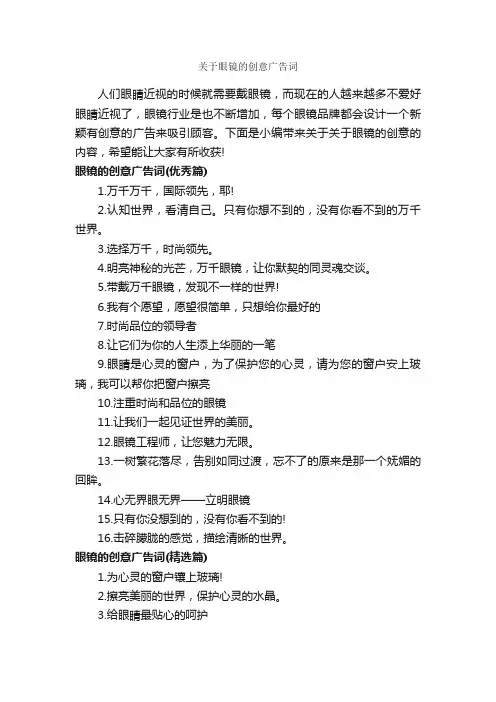 关于眼镜的创意广告词

人们眼睛近视的时候就需要戴眼镜，而现在的人越来越多不爱好眼睛近视了，眼镜行业是也不断增加，每个眼镜品牌都会设计一个新颖有创意的广告来吸引顾客。下面是小编带来关于关于眼镜的创意的内容，希望能让大家有所收获!

眼镜的创意广告词(优秀篇)

1.万千万千，国际领先，耶!

2.认知世界，看清自己。只有你想不到的，没有你看不到的万千世界。

3.选择万千，时尚领先。

4.明亮神秘的光芒，万千眼镜，让你默契的同灵魂交谈。

5.带戴万千眼镜，发现不一样的世界!

6.我有个愿望，愿望很简单，只想给你最好的

7.时尚品位的领导者

8.让它们为你的人生添上华丽的一笔

9.眼睛是心灵的窗户，为了保护您的心灵，请为您的窗户安上玻璃，我可以帮你把窗户擦亮

10.注重时尚和品位的眼镜

11.让我们一起见证世界的美丽。

12.眼镜工程师，让您魅力无限。

13.一树繁花落尽，告别如同过渡，忘不了的原来是那一个妩媚的回眸。

14.心无界眼无界——立明眼镜

15.只有你没想到的，没有你看不到的!

16.击碎朦胧的感觉，描绘清晰的世界。

眼镜的创意广告词(精选篇)

1.为心灵的窗户镶上玻璃!

2.擦亮美丽的世界，保护心灵的水晶。

3.给眼睛最贴心的呵护